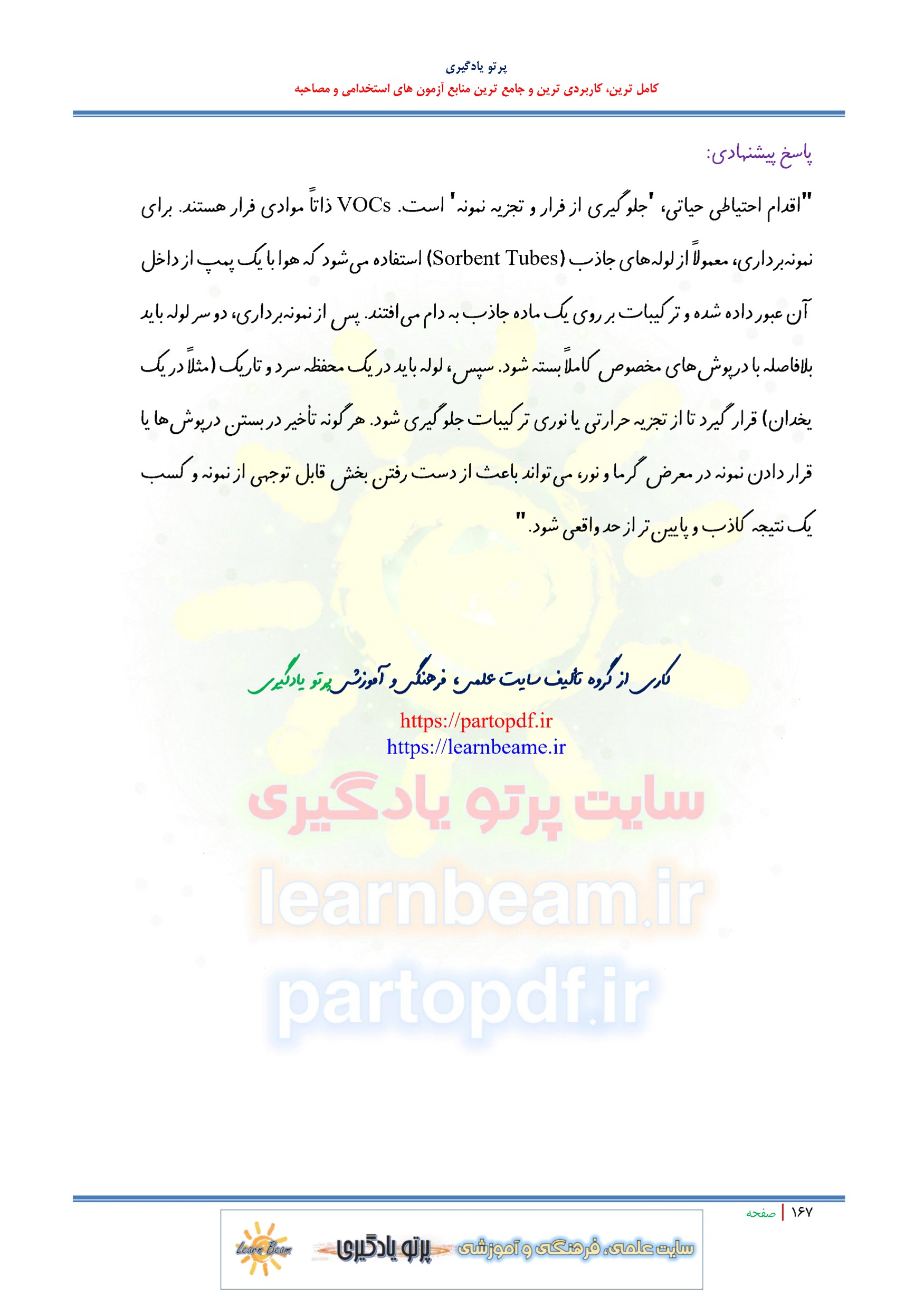 پرتو یادگیری
کامل ترین، کاربردی ترین و جامع ترین منابع آزمون های استخدامی و مصاحبه

پاسخ پیشنهادی:

"اقدام احتیاطی حیاتی، 'جلوگیری از فرار و تجزیه نمونه' است. VOCs ذاتاً موادی فرار هستند. برای نمونه‌برداری، معمولاً از لوله‌های جاذب (Sorbent Tubes) استفاده می‌شود که هوا با یک پمپ از داخل آن عبور داده شده و ترکیبات بر روی یک ماده جاذب به دام می‌افتند. پس از نمونه‌برداری، دو سر لوله باید بلافاصله با درپوش‌های مخصوص کاملاً بسته شود. سپس، لوله باید در یک محفظه سرد و تاریک (مثلاً در یک یخدان) قرار گیرد تا از تجزیه حرارتی یا نوری ترکیبات جلوگیری شود. هرگونه تأخیر در بستن درپوش‌ها یا قرار دادن نمونه در معرض گرما و نور، می‌تواند باعث از دست رفتن بخش قابل توجهی از نمونه و کسب یک نتیجه کاذب و پایین‌تر از حد واقعی شود."

کاری از گروه تألیف سایت علمی، فرهنگی و آموزشی پرتو یادگیری
https://partopdf.ir
https://learnbeame.ir

سایت پرتو یادگیری
learnbeam.ir
partopdf.ir

۱۶۷ | صفحه

Learn Beam پرتو یادگیری سایت علمی، فرهنگی و آموزشی